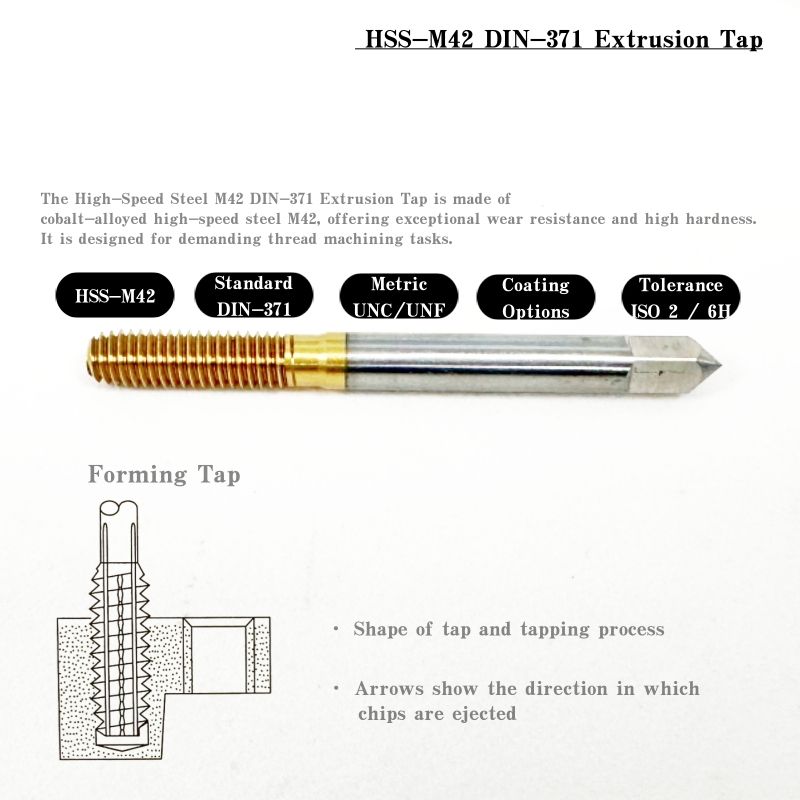 HSS-M42 DIN-371 Extrusion Tap

The High-Speed Steel M42 DIN-371 Extrusion Tap is made of cobalt-alloyed high-speed steel M42, offering exceptional wear resistance and high hardness. It is designed for demanding thread machining tasks.

HSS-M42

Standard
DIN-371

Metric
UNC/UNF

Coating
Options

Tolerance
ISO 2 / 6H

Forming Tap

• Shape of tap and tapping process

• Arrows show the direction in which chips are ejected